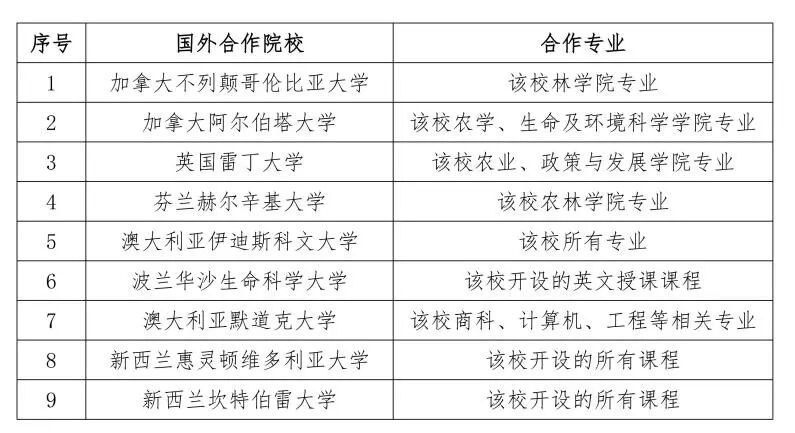 | 序号 | 国外合作院校 | 合作专业 |
|---|---|---|
| 1 | 加拿大不列颠哥伦比亚大学 | 该校林学院专业 |
| 2 | 加拿大阿尔伯塔大学 | 该校农学、生命及环境科学学院专业 |
| 3 | 英国雷丁大学 | 该校农业、政策与发展学院专业 |
| 4 | 芬兰赫尔辛基大学 | 该校农林学院专业 |
| 5 | 澳大利亚伊迪斯科文大学 | 该校所有专业 |
| 6 | 波兰华沙生命科学大学 | 该校开设的英文授课课程 |
| 7 | 澳大利亚默道克大学 | 该校商科、计算机、工程等相关专业 |
| 8 | 新西兰惠灵顿维多利亚大学 | 该校开设的所有课程 |
| 9 | 新西兰坎特伯雷大学 | 该校开设的所有课程 |